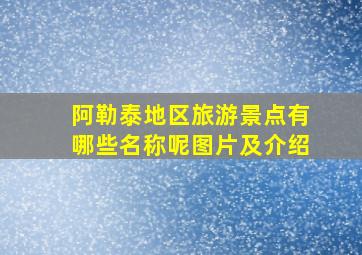 阿勒泰地区旅游景点有哪些名称呢图片及介绍